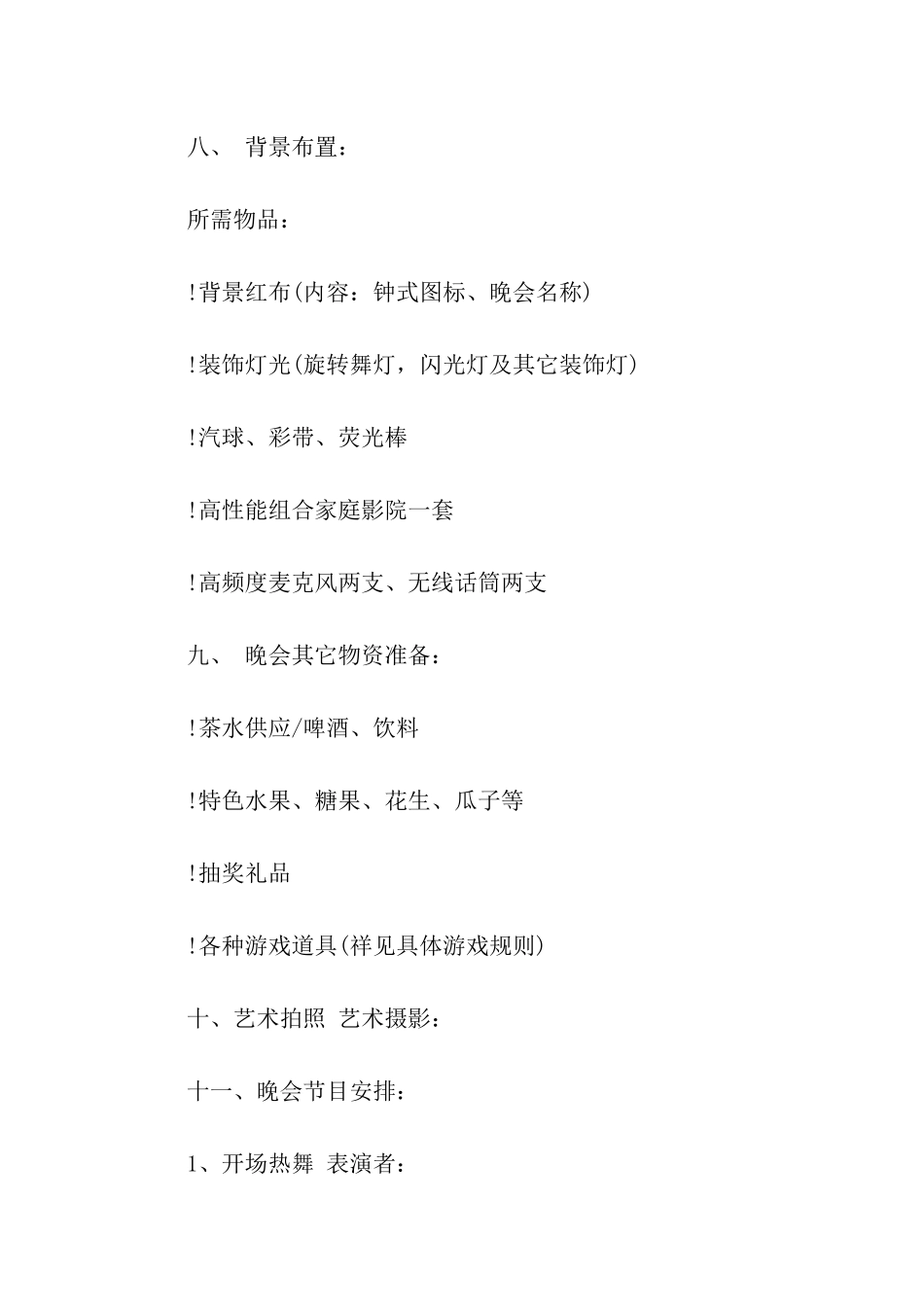 八、 背景布置：

所需物品：

!背景红布(内容：钟式图标、晚会名称)

!装饰灯光(旋转舞灯，闪光灯及其它装饰灯)

!汽球、彩带、荧光棒

!高性能组合家庭影院一套

!高频度麦克风两支、无线话筒两支

九、 晚会其它物资准备：

!茶水供应/啤酒、饮料

!特色水果、糖果、花生、瓜子等

!抽奖礼品

!各种游戏道具(祥见具体游戏规则)

十、艺术拍照 艺术摄影：

十一、晚会节目安排：

1、开场热舞 表演者：